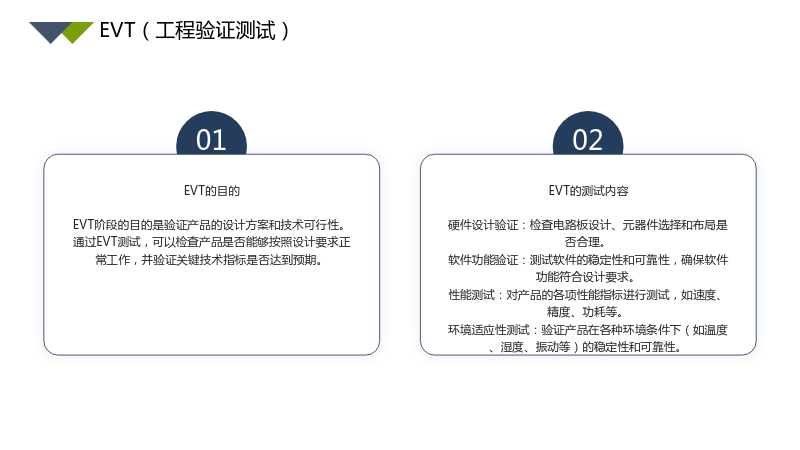 EVT（工程验证测试）

01

EVT的目的

EVT阶段的目的是验证产品的设计方案和技术可行性。通过EVT测试，可以检查产品是否能够按照设计要求正常工作，并验证关键技术指标是否达到预期。

02

EVT的测试内容

硬件设计验证：检查电路板设计、元器件选择和布局是否合理。

软件功能验证：测试软件的稳定性和可靠性，确保软件功能符合设计要求。

性能测试：对产品的各项性能指标进行测试，如速度、精度、功耗等。

环境适应性测试：验证产品在各种环境条件下（如温度、湿度、振动等）的稳定性和可靠性。